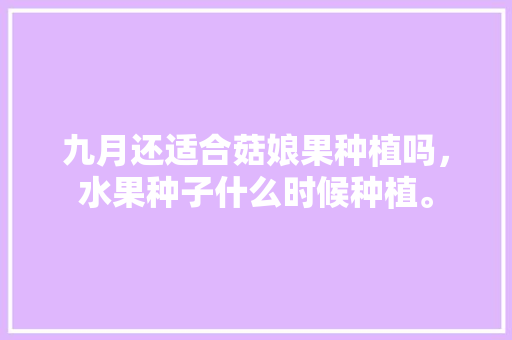 九月还适合菇娘果种植吗，水果种子什么时候种植。